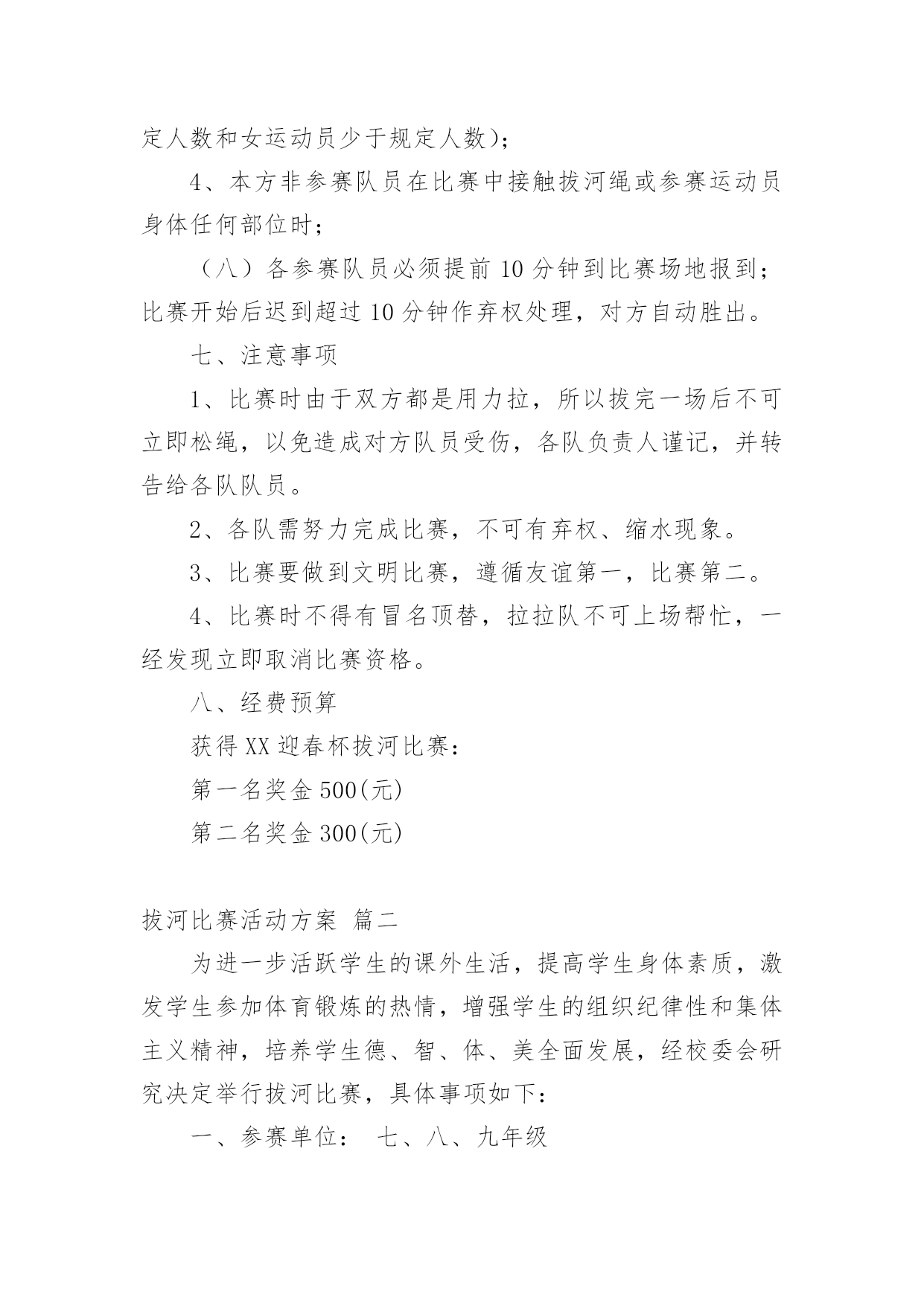 定人数和女运动员少于规定人数);

4、本方非参赛队员在比赛中接触拔河绳或参赛运动员身体任何部位时;

（八）各参赛队员必须提前 10 分钟到比赛场地报到;比赛开始后迟到超过 10 分钟作弃权处理，对方自动胜出。

七、注意事项

1、比赛时由于双方都是用力拉，所以拔完一场后不可立即松绳，以免造成对方队员受伤，各队负责人谨记，并转告给各队队员。

2、各队需努力完成比赛，不可有弃权、缩水现象。

3、比赛要做到文明比赛，遵循友谊第一，比赛第二。

4、比赛时不得有冒名顶替，拉拉队不可上场帮忙，一经发现立即取消比赛资格。

八、经费预算

获得 XX 迎春杯拔河比赛:

第一名奖金 500(元)

第二名奖金 300(元)

拔河比赛活动方案 篇二

为进一步活跃学生的课外生活，提高学生身体素质，激发学生参加体育锻炼的热情，增强学生的组织纪律性和集体主义精神，培养学生德、智、体、美全面发展，经校委会研究决定举行拔河比赛，具体事项如下:

一、参赛单位: 七、八、九年级